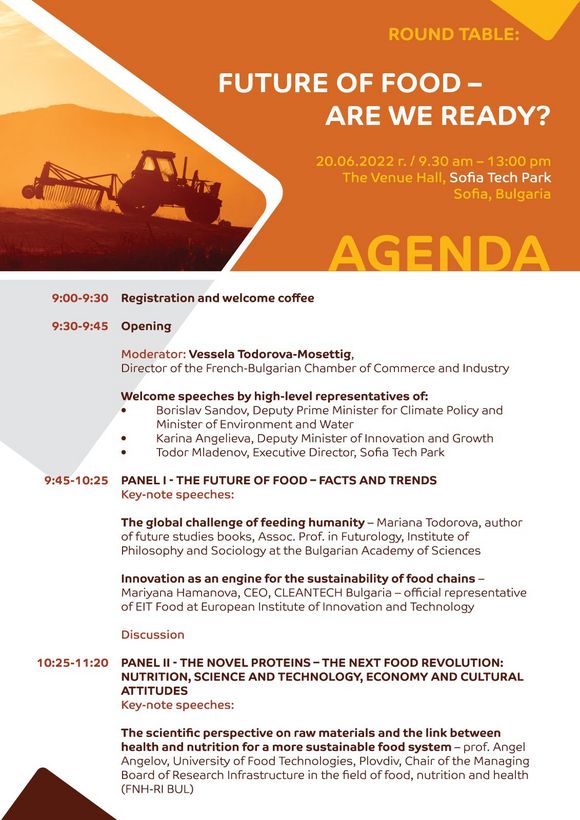 ROUND TABLE:

FUTURE OF FOOD – ARE WE READY?

20.06.2022 г. / 9.30 am – 13:00 pm
The Venue Hall, Sofia Tech Park
Sofia, Bulgaria

AGENDA

9:00-9:30 Registration and welcome coffee

9:30-9:45 Opening

Moderator: Vessela Todorova-Mosettig,
Director of the French-Bulgarian Chamber of Commerce and Industry

Welcome speeches by high-level representatives of:
• Borislav Sandov, Deputy Prime Minister for Climate Policy and Minister of Environment and Water
• Karina Angelieva, Deputy Minister of Innovation and Growth
• Todor Mladenov, Executive Director, Sofia Tech Park

9:45-10:25 PANEL I - THE FUTURE OF FOOD – FACTS AND TRENDS
Key-note speeches:

The global challenge of feeding humanity – Mariana Todorova, author of future studies books, Assoc. Prof. in Futurology, Institute of Philosophy and Sociology at the Bulgarian Academy of Sciences

Innovation as an engine for the sustainability of food chains – Mariyana Hamanova, CEO, CLEANTECH Bulgaria – official representative of EIT Food at European Institute of Innovation and Technology

Discussion

10:25-11:20 PANEL II - THE NOVEL PROTEINS – THE NEXT FOOD REVOLUTION: NUTRITION, SCIENCE AND TECHNOLOGY, ECONOMY AND CULTURAL ATTITUDES
Key-note speeches:

The scientific perspective on raw materials and the link between health and nutrition for a more sustainable food system – prof. Angel Angelov, University of Food Technologies, Plovdiv, Chair of the Managing Board of Research Infrastructure in the field of food, nutrition and health (FNH-RI BUL)